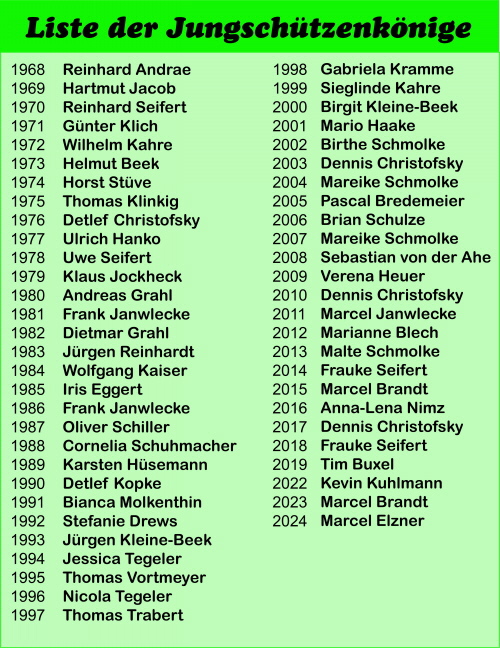 Liste der Jungschützenkönige

1968 Reinhard Andrae
1969 Hartmut Jacob
1970 Reinhard Seifert
1971 Günter Klich
1972 Wilhelm Kahre
1973 Helmut Beek
1974 Horst Stüve
1975 Thomas Klinkig
1976 Detlef Christofsky
1977 Ulrich Hanko
1978 Uwe Seifert
1979 Klaus Jockheck
1980 Andreas Grahl
1981 Frank Janwlecke
1982 Dietmar Grahl
1983 Jürgen Reinhardt
1984 Wolfgang Kaiser
1985 Iris Eggert
1986 Frank Janwlecke
1987 Oliver Schiller
1988 Cornelia Schuhmacher
1989 Karsten Hüsemann
1990 Detlef Kopke
1991 Bianca Molkenthin
1992 Stefanie Drews
1993 Jürgen Kleine-Beek
1994 Jessica Tegeler
1995 Thomas Vortmeyer
1996 Nicola Tegeler
1997 Thomas Trabert

1998 Gabriela Kramme
1999 Sieglinde Kahre
2000 Birgit Kleine-Beek
2001 Mario Haake
2002 Birthe Schmolke
2003 Dennis Christofsky
2004 Mareike Schmolke
2005 Pascal Bredemeier
2006 Brian Schulze
2007 Mareike Schmolke
2008 Sebastian von der Ahe
2009 Verena Heuer
2010 Dennis Christofsky
2011 Marcel Janwlecke
2012 Marianne Blech
2013 Malte Schmolke
2014 Frauke Seifert
2015 Marcel Brandt
2016 Anna-Lena Nimz
2017 Dennis Christofsky
2018 Frauke Seifert
2019 Tim Buxel
2022 Kevin Kuhlmann
2023 Marcel Brandt
2024 Marcel Elzner